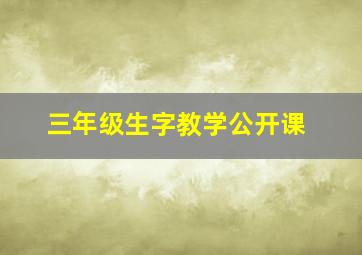 三年级生字教学公开课